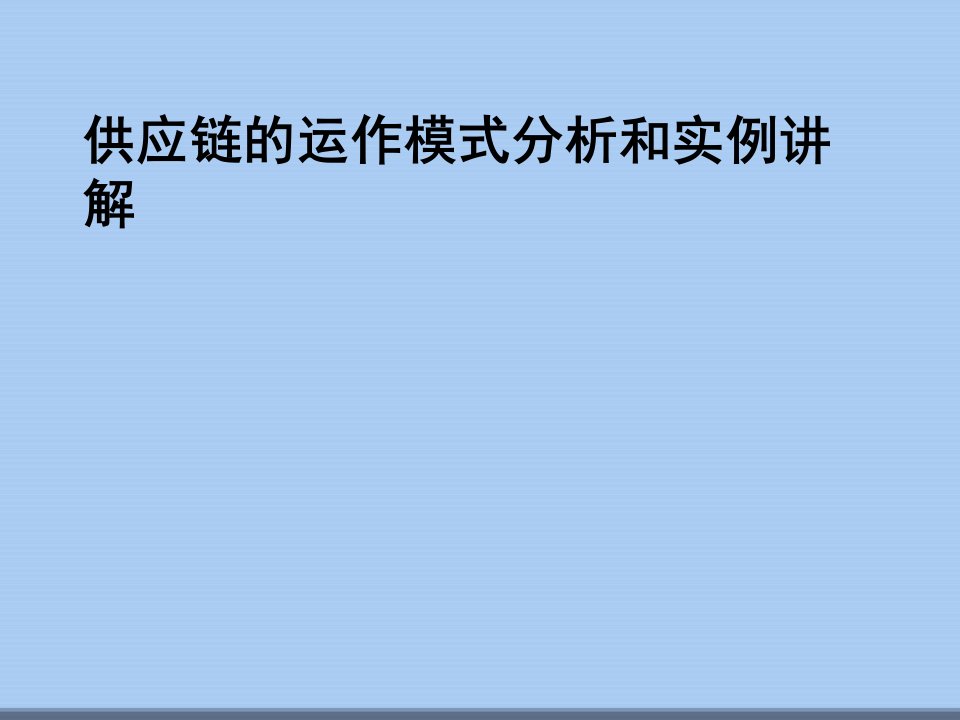 供应链的运作模式分析和实例讲解